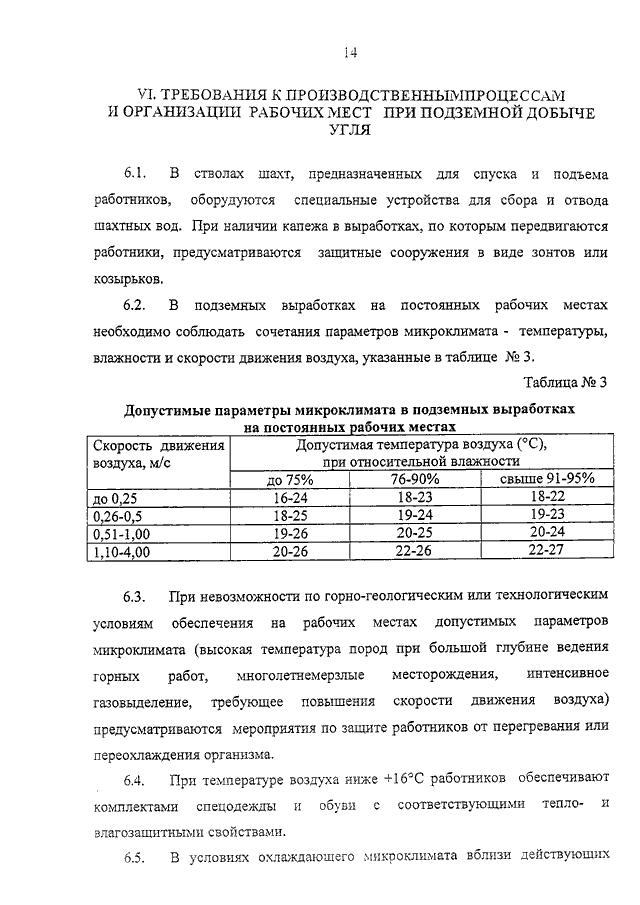 14

VI. ТРЕБОВАНИЯ К ПРОИЗВОДСТВЕННЫМПРОЦЕССАМ И ОРГАНИЗАЦИИ РАБОЧИХ МЕСТ ПРИ ПОДЗЕМНОЙ ДОБЫЧЕ УГЛЯ

6.1. В стволах шахт, предназначенных для спуска и подъема работников, оборудуются специальные устройства для сбора и отвода шахтных вод. При наличии капежа в выработках, по которым передвигаются работники, предусматриваются защитные сооружения в виде зонтов или козырьков.

6.2. В подземных выработках на постоянных рабочих местах необходимо соблюдать сочетания параметров микроклимата - температуры, влажности и скорости движения воздуха, указанные в таблице № 3.

Таблица № 3

Допустимые параметры микроклимата в подземных выработках на постоянных рабочих местах

| Скорость движения воздуха, м/с | Допустимая температура воздуха (°С), при относительной влажности | | |
|---|---|---|---|
| | до 75% | 76-90% | свыше 91-95% |
| до 0,25 | 16-24 | 18-23 | 18-22 |
| 0,26-0,5 | 18-25 | 19-24 | 19-23 |
| 0,51-1,00 | 19-26 | 20-25 | 20-24 |
| 1,10-4,00 | 20-26 | 22-26 | 22-27 |

6.3. При невозможности по горно-геологическим или технологическим условиям обеспечения на рабочих местах допустимых параметров микроклимата (высокая температура пород при большой глубине ведения горных работ, многолетнемерзлые месторождения, интенсивное газовыделение, требующее повышения скорости движения воздуха) предусматриваются мероприятия по защите работников от перегревания или переохлаждения организма.

6.4. При температуре воздуха ниже +16°С работников обеспечивают комплектами спецодежды и обуви с соответствующими тепло- и влагозащитными свойствами.

6.5. В условиях охлаждающего микроклимата вблизи действующих